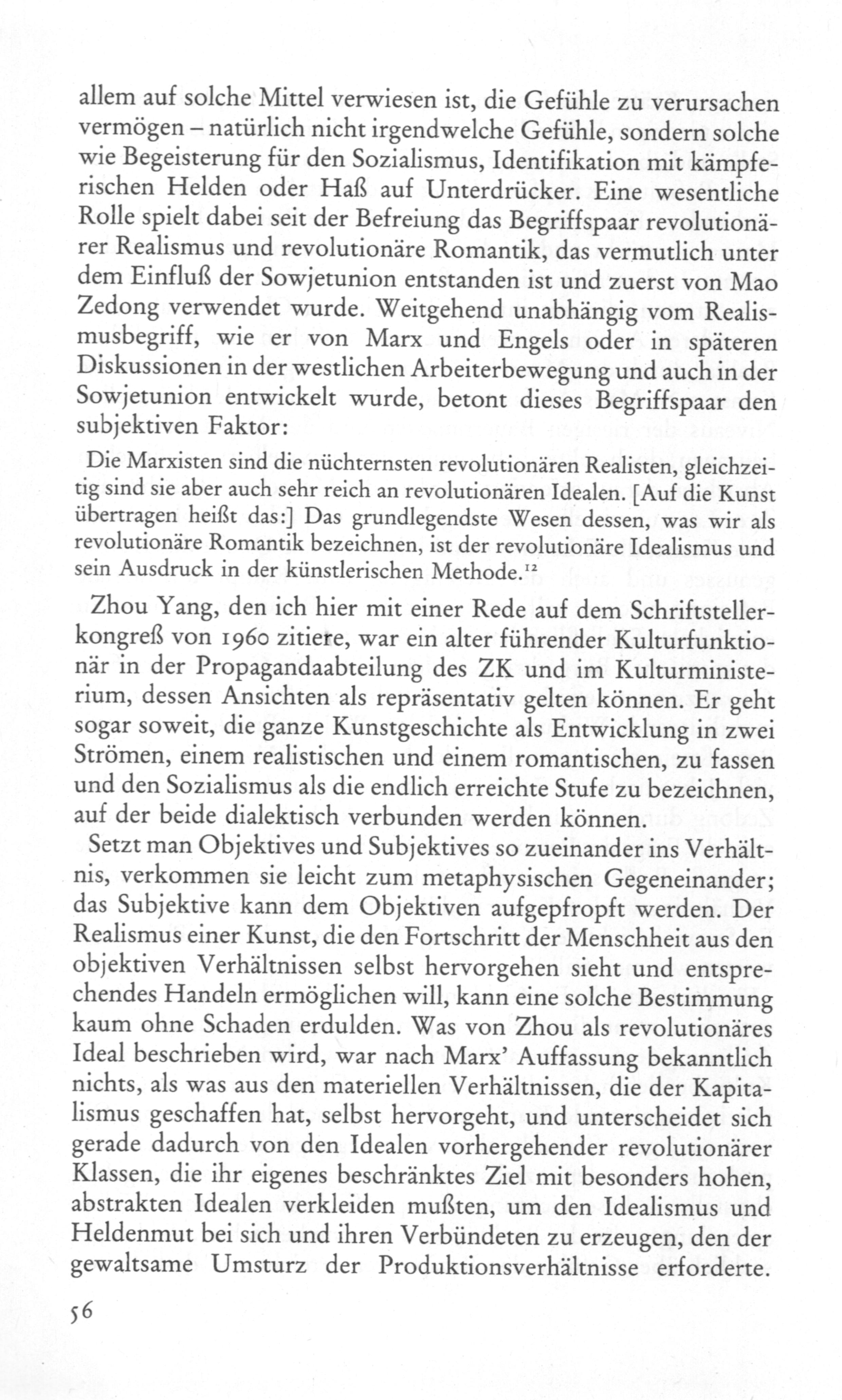 allem auf solche Mittel verwiesen ist, die Gefühle zu verursachen vermögen – natürlich nicht irgendwelche Gefühle, sondern solche wie Begeisterung für den Sozialismus, Identifikation mit kämpferischen Helden oder Haß auf Unterdrücker. Eine wesentliche Rolle spielt dabei seit der Befreiung das Begriffspaar revolutionärer Realismus und revolutionäre Romantik, das vermutlich unter dem Einfluß der Sowjetunion entstanden ist und zuerst von Mao Zedong verwendet wurde. Weitgehend unabhängig vom Realismusbegriff, wie er von Marx und Engels oder in späteren Diskussionen in der westlichen Arbeiterbewegung und auch in der Sowjetunion entwickelt wurde, betont dieses Begriffspaar den subjektiven Faktor:

Die Marxisten sind die nüchternsten revolutionären Realisten, gleichzeitig sind sie aber auch sehr reich an revolutionären Idealen. [Auf die Kunst übertragen heißt das:] Das grundlegendste Wesen dessen, was wir als revolutionäre Romantik bezeichnen, ist der revolutionäre Idealismus und sein Ausdruck in der künstlerischen Methode.$^{12}$

Zhou Yang, den ich hier mit einer Rede auf dem Schriftstellerkongreß von 1960 zitiere, war ein alter führender Kulturfunktionär in der Propagandaabteilung des ZK und im Kulturministerium, dessen Ansichten als repräsentativ gelten können. Er geht sogar soweit, die ganze Kunstgeschichte als Entwicklung in zwei Strömen, einem realistischen und einem romantischen, zu fassen und den Sozialismus als die endlich erreichte Stufe zu bezeichnen, auf der beide dialektisch verbunden werden können.

Setzt man Objektives und Subjektives so zueinander ins Verhältnis, verkommen sie leicht zum metaphysischen Gegeneinander; das Subjektive kann dem Objektiven aufgepfropft werden. Der Realismus einer Kunst, die den Fortschritt der Menschheit aus den objektiven Verhältnissen selbst hervorgehen sieht und entsprechendes Handeln ermöglichen will, kann eine solche Bestimmung kaum ohne Schaden erdulden. Was von Zhou als revolutionäres Ideal beschrieben wird, war nach Marx' Auffassung bekanntlich nichts, als was aus den materiellen Verhältnissen, die der Kapitalismus geschaffen hat, selbst hervorgeht, und unterscheidet sich gerade dadurch von den Idealen vorhergehender revolutionärer Klassen, die ihr eigenes beschränktes Ziel mit besonders hohen, abstrakten Idealen verkleiden mußten, um den Idealismus und Heldenmut bei sich und ihren Verbündeten zu erzeugen, den der gewaltsame Umsturz der Produktionsverhältnisse erforderte.

56